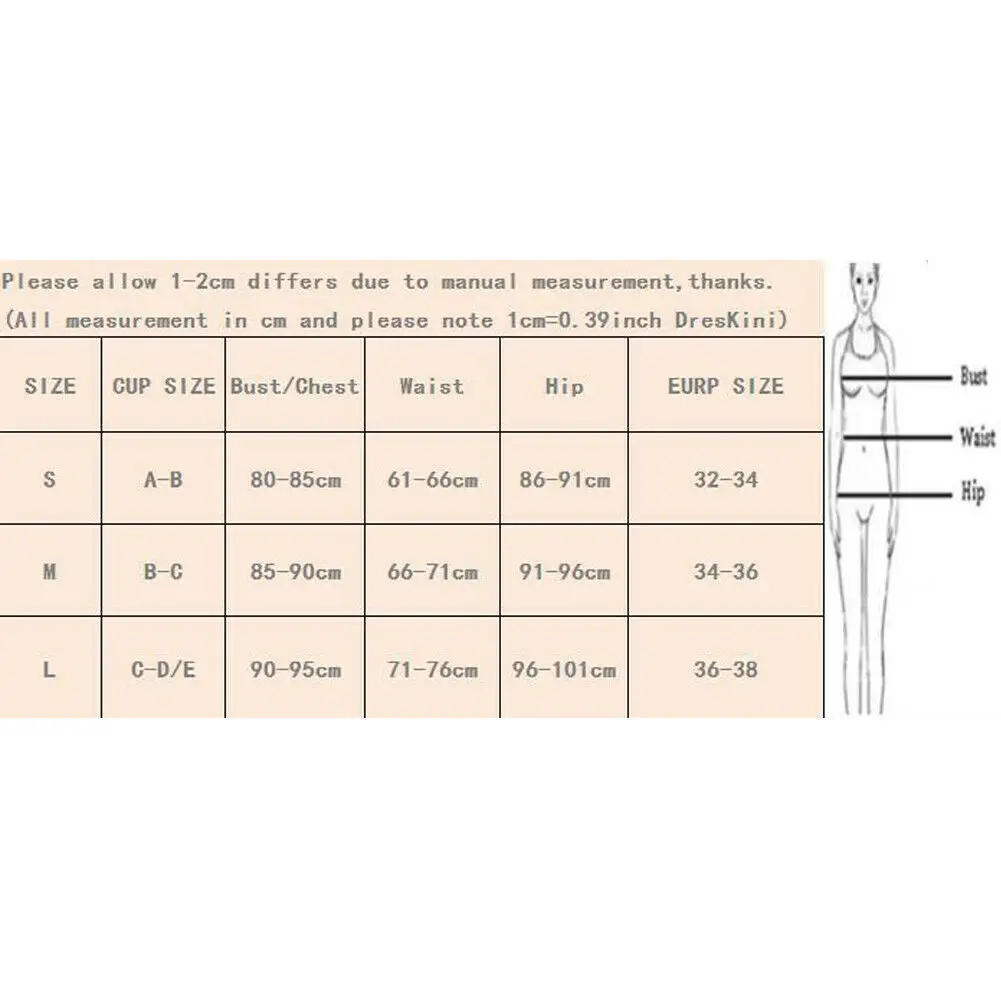 Please allow 1-2cm differs due to manual measurement,thanks.
(All measurement in cm and please note 1cm=0.39inch DresKini)

| SIZE | CUP SIZE | Bust/Chest | Waist | Hip | EURP SIZE |
|---|---|---|---|---|---|
| S | A-B | 80-85cm | 61-66cm | 86-91cm | 32-34 |
| M | B-C | 85-90cm | 66-71cm | 91-96cm | 34-36 |
| L | C-D/E | 90-95cm | 71-76cm | 96-101cm | 36-38 |

Bust
Waist
Hip